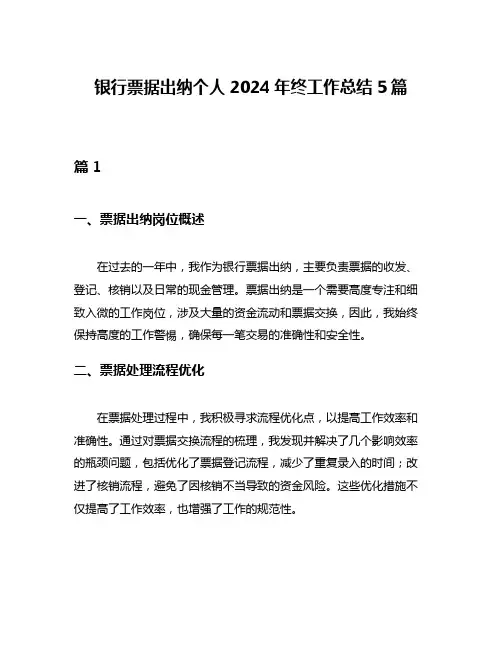 银行票据出纳个人 2024 年终工作总结 5 篇

篇 1

一、票据出纳岗位概述

在过去的一年中，我作为银行票据出纳，主要负责票据的收发、登记、核销以及日常的现金管理。票据出纳是一个需要高度专注和细致入微的工作岗位，涉及大量的资金流动和票据交换，因此，我始终保持高度的工作警惕，确保每一笔交易的准确性和安全性。

二、票据处理流程优化

在票据处理过程中，我积极寻求流程优化点，以提高工作效率和准确性。通过对票据交换流程的梳理，我发现并解决了几个影响效率的瓶颈问题，包括优化了票据登记流程，减少了重复录入的时间；改进了核销流程，避免了因核销不当导致的资金风险。这些优化措施不仅提高了工作效率，也增强了工作的规范性。